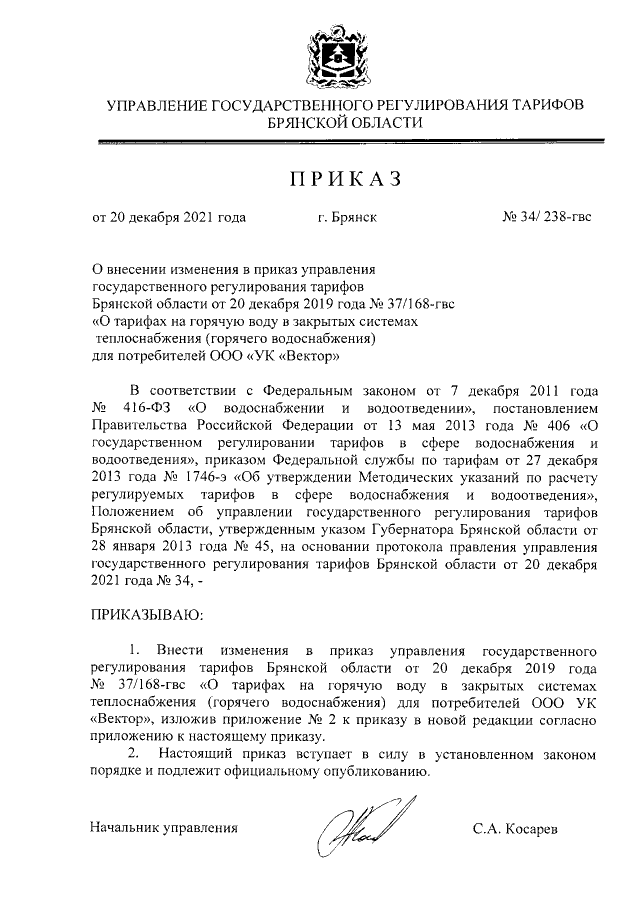 УПРАВЛЕНИЕ ГОСУДАРСТВЕННОГО РЕГУЛИРОВАНИЯ ТАРИФОВ БРЯНСКОЙ ОБЛАСТИ

ПРИКАЗ

от 20 декабря 2021 года г. Брянск № 34/ 238-гвс

О внесении изменения в приказ управления государственного регулирования тарифов Брянской области от 20 декабря 2019 года № 37/168-гвс «О тарифах на горячую воду в закрытых системах теплоснабжения (горячего водоснабжения) для потребителей ООО «УК «Вектор»

В соответствии с Федеральным законом от 7 декабря 2011 года № 416-ФЗ «О водоснабжении и водоотведении», постановлением Правительства Российской Федерации от 13 мая 2013 года № 406 «О государственном регулировании тарифов в сфере водоснабжения и водоотведения», приказом Федеральной службы по тарифам от 27 декабря 2013 года № 1746-э «Об утверждении Методических указаний по расчету регулируемых тарифов в сфере водоснабжения и водоотведения», Положением об управлении государственного регулирования тарифов Брянской области, утвержденным указом Губернатора Брянской области от 28 января 2013 года № 45, на основании протокола правления управления государственного регулирования тарифов Брянской области от 20 декабря 2021 года № 34, -

ПРИКАЗЫВАЮ:

1. Внести изменения в приказ управления государственного регулирования тарифов Брянской области от 20 декабря 2019 года № 37/168-гвс «О тарифах на горячую воду в закрытых системах теплоснабжения (горячего водоснабжения) для потребителей ООО УК «Вектор», изложив приложение № 2 к приказу в новой редакции согласно приложению к настоящему приказу.

2. Настоящий приказ вступает в силу в установленном законом порядке и подлежит официальному опубликованию.

Начальник управления С.А. Косарев